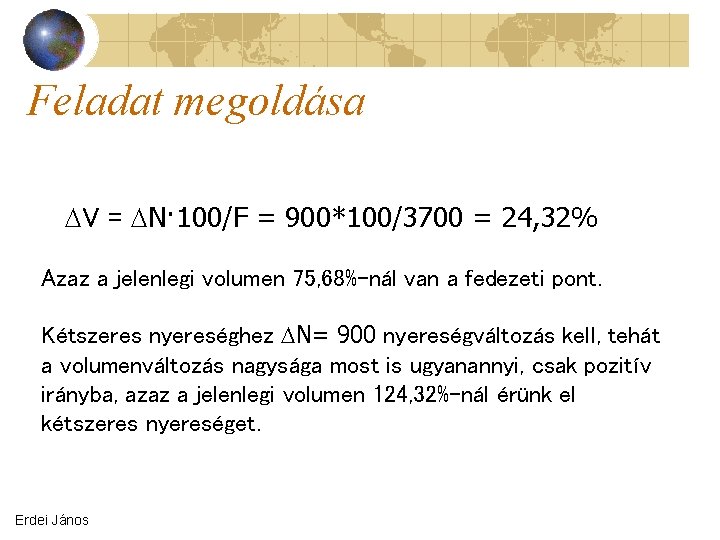 Feladat megoldása

$\Delta V = \Delta N \cdot 100/F = 900*100/3700 = 24,32\%$

Azaz a jelenlegi volumen 75,68%-nál van a fedezeti pont.

Kétszeres nyereséghez $\Delta N = 900$ nyereségváltozás kell, tehát a volumenváltozás nagysága most is ugyanannyi, csak pozitív irányba, azaz a jelenlegi volumen 124,32%-nál érünk el kétszeres nyereséget.

Erdei János